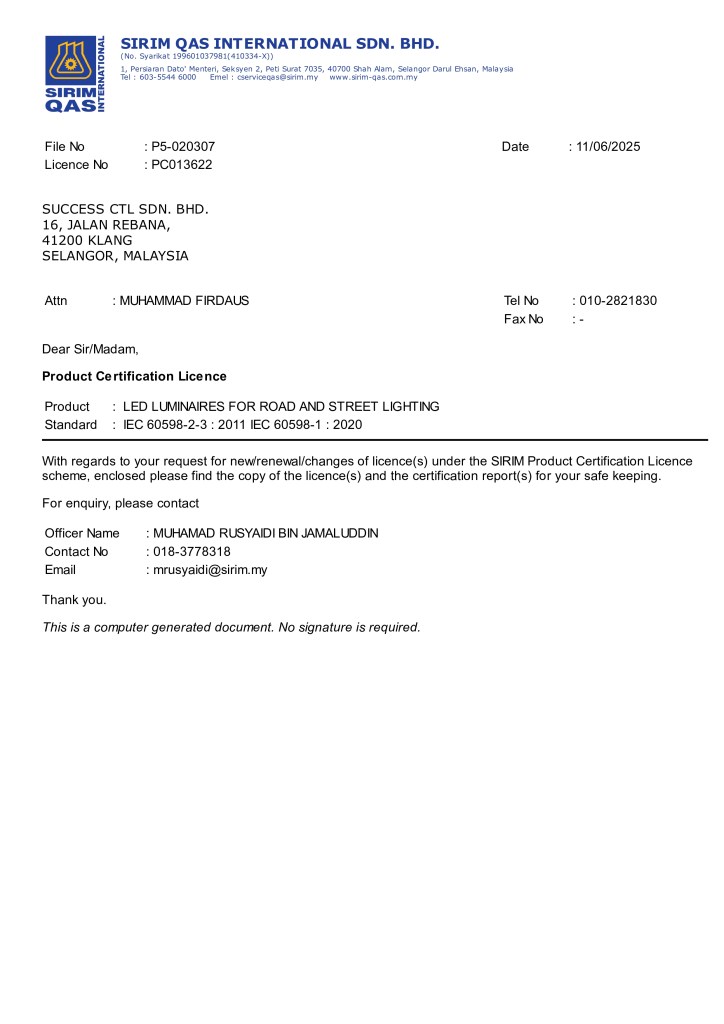 SIRIM QAS INTERNATIONAL
SIRIM QAS INTERNATIONAL SDN. BHD.
(No. Syarikat 199601037981(410334-X))
1, Persiaran Dato' Menteri, Seksyen 2, Peti Surat 7035, 40700 Shah Alam, Selangor Darul Ehsan, Malaysia
Tel : 603-5544 6000 Emel : cserviceqas@sirim.my www.sirim-qas.com.my

File No : P5-020307
Licence No : PC013622
Date : 11/06/2025

SUCCESS CTL SDN. BHD.
16, JALAN REBANA,
41200 KLANG
SELANGOR, MALAYSIA

Attn : MUHAMMAD FIRDAUS
Tel No : 010-2821830
Fax No : -

Dear Sir/Madam,

Product Certification Licence

Product : LED LUMINAIRES FOR ROAD AND STREET LIGHTING
Standard : IEC 60598-2-3 : 2011 IEC 60598-1 : 2020

With regards to your request for new/renewal/changes of licence(s) under the SIRIM Product Certification Licence scheme, enclosed please find the copy of the licence(s) and the certification report(s) for your safe keeping.

For enquiry, please contact

Officer Name : MUHAMAD RUSYAIDI BIN JAMALUDDIN
Contact No : 018-3778318
Email : mrusyaidi@sirim.my

Thank you.

This is a computer generated document. No signature is required.